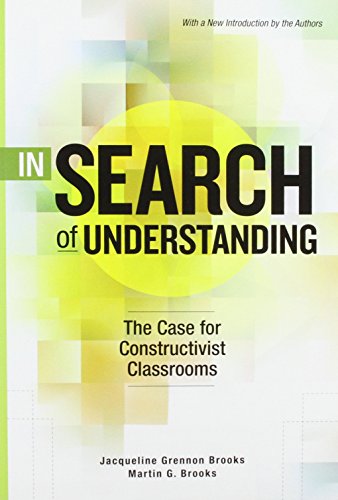 With a New Introduction by the Authors

IN SEARCH of UNDERSTANDING

The Case for Constructivist Classrooms

Jacqueline Grennon Brooks
Martin G. Brooks